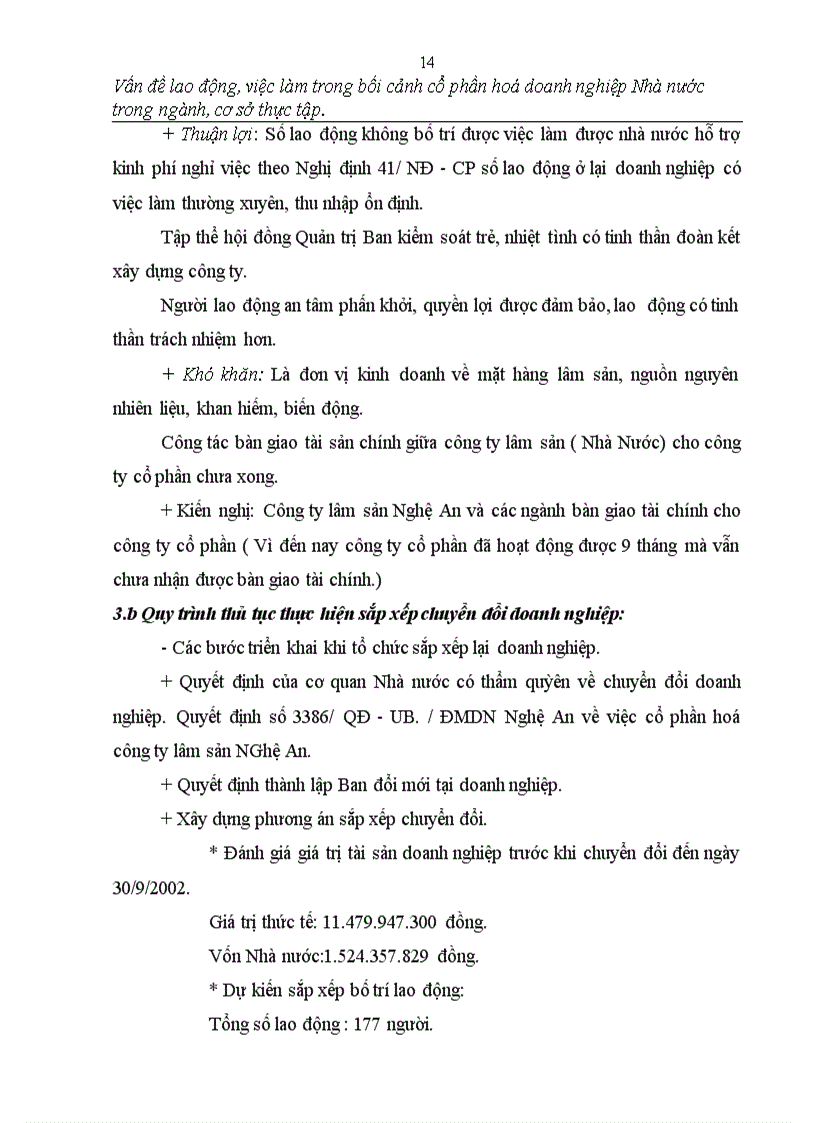 14

Vấn đề lao động, việc làm trong bối cảnh cổ phần hoá doanh nghiệp Nhà nước trong ngành, cơ sở thực tập.

+ Thuận lợi: Số lao động không bố trí được việc làm được nhà nước hỗ trợ kinh phí nghỉ việc theo Nghị định 41/ NĐ - CP số lao động ở lại doanh nghiệp có việc làm thường xuyên, thu nhập ổn định.

Tập thể hội đồng Quản trị Ban kiểm soát trẻ, nhiệt tình có tinh thần đoàn kết xây dựng công ty.

Người lao động an tâm phấn khởi, quyền lợi được đảm bảo, lao động có tinh thần trách nhiệm hơn.

+ Khó khăn: Là đơn vị kinh doanh về mặt hàng lâm sản, nguồn nguyên nhiên liệu, khan hiếm, biến động.

Công tác bàn giao tài sản chính giữa công ty lâm sản ( Nhà Nước) cho công ty cổ phần chưa xong.

+ Kiến nghị: Công ty lâm sản Nghệ An và các ngành bàn giao tài chính cho công ty cổ phần ( Vì đến nay công ty cổ phần đã hoạt động được 9 tháng mà vẫn chưa nhận được bàn giao tài chính.)

3.b Quy trình thủ tục thực hiện sắp xếp chuyển đổi doanh nghiệp:

- Các bước triển khai khi tổ chức sắp xếp lại doanh nghiệp.

+ Quyết định của cơ quan Nhà nước có thẩm quyền về chuyển đổi doanh nghiệp. Quyết định số 3386/ QĐ - UB. / ĐMDN Nghệ An về việc cổ phần hoá công ty lâm sản NGhệ An.

+ Quyết định thành lập Ban đổi mới tại doanh nghiệp.

+ Xây dựng phương án sắp xếp chuyển đổi.

* Đánh giá giá trị tài sản doanh nghiệp trước khi chuyển đổi đến ngày 30/9/2002.

Giá trị thức tế: 11.479.947.300 đồng.

Vốn Nhà nước:1.524.357.829 đồng.

* Dự kiến sắp xếp bố trí lao động:

Tổng số lao động : 177 người.